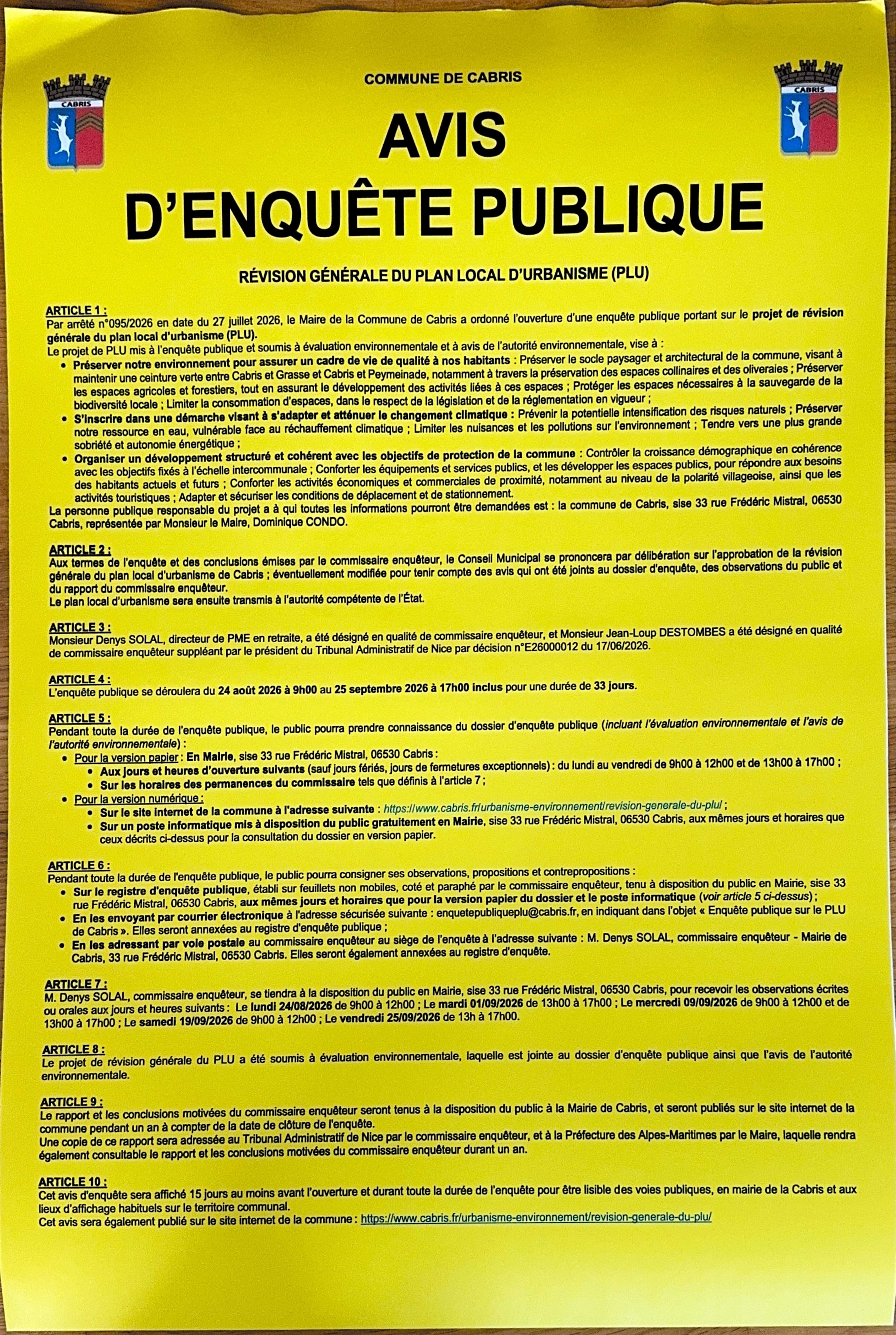 CABRIS

COMMUNE DE CABRIS

CABRIS

AVIS
D'ENQUÊTE PUBLIQUE

RÉVISION GÉNÉRALE DU PLAN LOCAL D'URBANISME (PLU)

ARTICLE 1 :
Par arrêté n°095/2026 en date du 27 juillet 2026, le Maire de la Commune de Cabris a ordonné l'ouverture d'une enquête publique portant sur le projet de révision générale du plan local d'urbanisme (PLU).
Le projet de PLU mis à l'enquête publique et soumis à évaluation environnementale et à avis de l'autorité environnementale, vise à :
• Préserver notre environnement pour assurer un cadre de vie de qualité à nos habitants : Préserver le socle paysager et architectural de la commune, visant à maintenir une ceinture verte entre Cabris et Grasse et Cabris et Peymeinade, notamment à travers la préservation des espaces collinaires et des oliveraies ; Préserver les espaces agricoles et forestiers, tout en assurant le développement des activités liées à ces espaces ; Protéger les espaces nécessaires à la sauvegarde de la biodiversité locale ; Limiter la consommation d'espaces, dans le respect de la législation et de la réglementation en vigueur ;
• S'inscrire dans une démarche visant à s'adapter et atténuer le changement climatique : Prévenir la potentielle intensification des risques naturels ; Préserver notre ressource en eau, vulnérable face au réchauffement climatique ; Limiter les nuisances et les pollutions sur l'environnement ; Tendre vers une plus grande sobriété et autonomie énergétique ;
• Organiser un développement structuré et cohérent avec les objectifs de protection de la commune : Contrôler la croissance démographique en cohérence avec les objectifs fixés à l'échelle intercommunale ; Conforter les équipements et services publics, et les développer les espaces publics, pour répondre aux besoins des habitants actuels et futurs ; Conforter les activités économiques et commerciales de proximité, notamment au niveau de la polarité villageoise, ainsi que les activités touristiques ; Adapter et sécuriser les conditions de déplacement et de stationnement.
La personne publique responsable du projet a à qui toutes les informations pourront être demandées est : la commune de Cabris, sise 33 rue Frédéric Mistral, 06530 Cabris, représentée par Monsieur le Maire, Dominique CONDO.

ARTICLE 2 :
Aux termes de l'enquête et des conclusions émises par le commissaire enquêteur, le Conseil Municipal se prononcera par délibération sur l'approbation de la révision générale du plan local d'urbanisme de Cabris ; éventuellement modifiée pour tenir compte des avis qui ont été joints au dossier d'enquête, des observations du public et du rapport du commissaire enquêteur.
Le plan local d'urbanisme sera ensuite transmis à l'autorité compétente de l'État.

ARTICLE 3 :
Monsieur Denys SOLAL, directeur de PME en retraite, a été désigné en qualité de commissaire enquêteur, et Monsieur Jean-Loup DESTOMBES a été désigné en qualité de commissaire enquêteur suppléant par le président du Tribunal Administratif de Nice par décision n°E26000012 du 17/06/2026.

ARTICLE 4 :
L'enquête publique se déroulera du 24 août 2026 à 9h00 au 25 septembre 2026 à 17h00 inclus pour une durée de 33 jours.

ARTICLE 5 :
Pendant toute la durée de l'enquête publique, le public pourra prendre connaissance du dossier d'enquête publique (incluant l'évaluation environnementale et l'avis de l'autorité environnementale) :
• Pour la version papier : En Mairie, sise 33 rue Frédéric Mistral, 06530 Cabris :
  • Aux jours et heures d'ouverture suivants (sauf jours fériés, jours de fermetures exceptionnels) : du lundi au vendredi de 9h00 à 12h00 et de 13h00 à 17h00 ;
  • Sur les horaires des permanences du commissaire tels que définis à l'article 7 ;
• Pour la version numérique :
  • Sur le site internet de la commune à l'adresse suivante : https://www.cabris.fr/urbanisme-environnement/revision-generale-du-plu/ ;
  • Sur un poste informatique mis à disposition du public gratuitement en Mairie, sise 33 rue Frédéric Mistral, 06530 Cabris, aux mêmes jours et horaires que ceux décrits ci-dessus pour la consultation du dossier en version papier.

ARTICLE 6 :
Pendant toute la durée de l'enquête publique, le public pourra consigner ses observations, propositions et contrepropositions :
• Sur le registre d'enquête publique, établi sur feuillets non mobiles, coté et paraphé par le commissaire enquêteur, tenu à disposition du public en Mairie, sise 33 rue Frédéric Mistral, 06530 Cabris, aux mêmes jours et horaires que pour la version papier du dossier et le poste informatique (voir article 5 ci-dessus) ;
• En les envoyant par courrier électronique à l'adresse sécurisée suivante : enquetepubliqueplu@cabris.fr, en indiquant dans l'objet « Enquête publique sur le PLU de Cabris ». Elles seront annexées au registre d'enquête publique ;
• En les adressant par voie postale au commissaire enquêteur au siège de l'enquête à l'adresse suivante : M. Denys SOLAL, commissaire enquêteur - Mairie de Cabris, 33 rue Frédéric Mistral, 06530 Cabris. Elles seront également annexées au registre d'enquête.

ARTICLE 7 :
M. Denys SOLAL, commissaire enquêteur, se tiendra à la disposition du public en Mairie, sise 33 rue Frédéric Mistral, 06530 Cabris, pour recevoir les observations écrites ou orales aux jours et heures suivants : Le lundi 24/08/2026 de 9h00 à 12h00 ; Le mardi 01/09/2026 de 13h00 à 17h00 ; Le mercredi 09/09/2026 de 9h00 à 12h00 et de 13h00 à 17h00 ; Le samedi 19/09/2026 de 9h00 à 12h00 ; Le vendredi 25/09/2026 de 13h à 17h00.

ARTICLE 8 :
Le projet de révision générale du PLU a été soumis à évaluation environnementale, laquelle est jointe au dossier d'enquête publique ainsi que l'avis de l'autorité environnementale.

ARTICLE 9 :
Le rapport et les conclusions motivées du commissaire enquêteur seront tenus à la disposition du public à la Mairie de Cabris, et seront publiés sur le site internet de la commune pendant un an à compter de la date de clôture de l'enquête.
Une copie de ce rapport sera adressée au Tribunal Administratif de Nice par le commissaire enquêteur, et à la Préfecture des Alpes-Maritimes par le Maire, laquelle rendra également consultable le rapport et les conclusions motivées du commissaire enquêteur durant un an.

ARTICLE 10 :
Cet avis d'enquête sera affiché 15 jours au moins avant l'ouverture et durant toute la durée de l'enquête pour être lisible des voies publiques, en mairie de la Cabris et aux lieux d'affichage habituels sur le territoire communal.
Cet avis sera également publié sur le site internet de la commune : https://www.cabris.fr/urbanisme-environnement/revision-generale-du-plu/